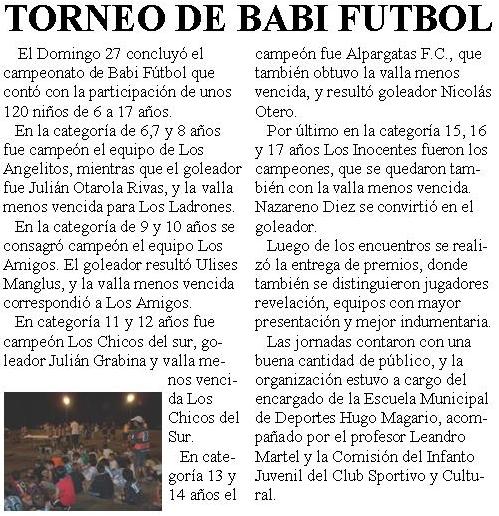 TORNEO DE BABI FUTBOL

El Domingo 27 concluyó el campeonato de Babi Fútbol que contó con la participación de unos 120 niños de 6 a 17 años.

En la categoría de 6,7 y 8 años fue campeón el equipo de Los Angelitos, mientras que el goleador fue Julián Otarola Rivas, y la valla menos vencida para Los Ladrones.

En la categoría de 9 y 10 años se consagró campeón el equipo Los Amigos. El goleador resultó Ulises Manglus, y la valla menos vencida correspondió a Los Amigos.

En categoría 11 y 12 años fue campeón Los Chicos del sur, goleador Julián Grabina y valla menos vencida Los Chicos del Sur.

En categoría 13 y 14 años el campeón fue Alpargatas F.C., que también obtuvo la valla menos vencida, y resultó goleador Nicolás Otero.

Por último en la categoría 15, 16 y 17 años Los Inocentes fueron los campeones, que se quedaron también con la valla menos vencida. Nazareno Diez se convirtió en el goleador.

Luego de los encuentros se realizó la entrega de premios, donde también se distinguieron jugadores revelación, equipos con mayor presentación y mejor indumentaria.

Las jornadas contaron con una buena cantidad de público, y la organización estuvo a cargo del encargado de la Escuela Municipal de Deportes Hugo Magario, acompañado por el profesor Leandro Martel y la Comisión del Infanto Juvenil del Club Sportivo y Cultural.